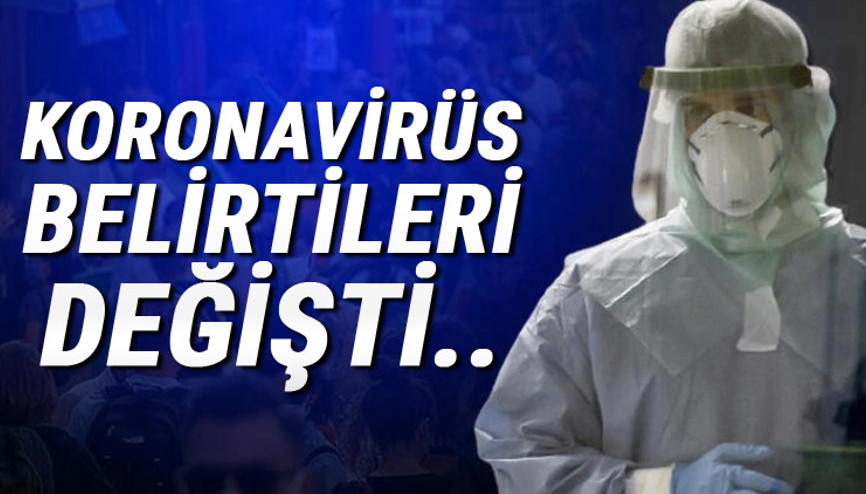 KORONAVİRÜS BELİRTİLERİ DEĞİŞTİ..